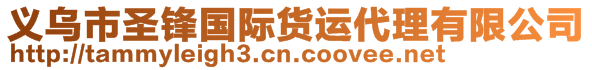 义乌市圣锋国际货运代理有限公司
http://tammyleigh3.cn.coovee.net